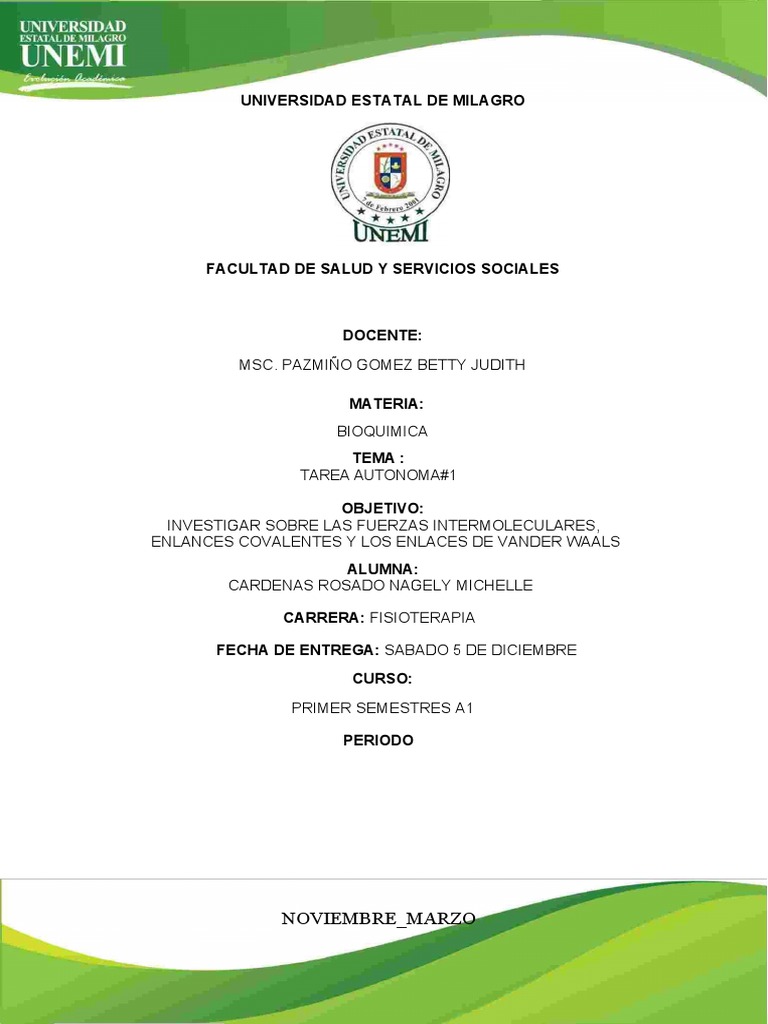 UNIVERSIDAD
ESTATAL DE MILAGRO
UNEMI
Evolución Académica

UNIVERSIDAD ESTATAL DE MILAGRO

UNIVERSIDAD ESTATAL DE MILAGRO
7 de Febrero 2001
UNEMI

FACULTAD DE SALUD Y SERVICIOS SOCIALES

DOCENTE:

MSC. PAZMIÑO GOMEZ BETTY JUDITH

MATERIA:

BIOQUIMICA

TEMA :
TAREA AUTONOMA#1

OBJETIVO:
INVESTIGAR SOBRE LAS FUERZAS INTERMOLECULARES, ENLANCES COVALENTES Y LOS ENLACES DE VANDER WAALS

ALUMNA:
CARDENAS ROSADO NAGELY MICHELLE

CARRERA: FISIOTERAPIA

FECHA DE ENTREGA: SABADO 5 DE DICIEMBRE

CURSO:

PRIMER SEMESTRES A1

PERIODO

NOVIEMBRE_MARZO